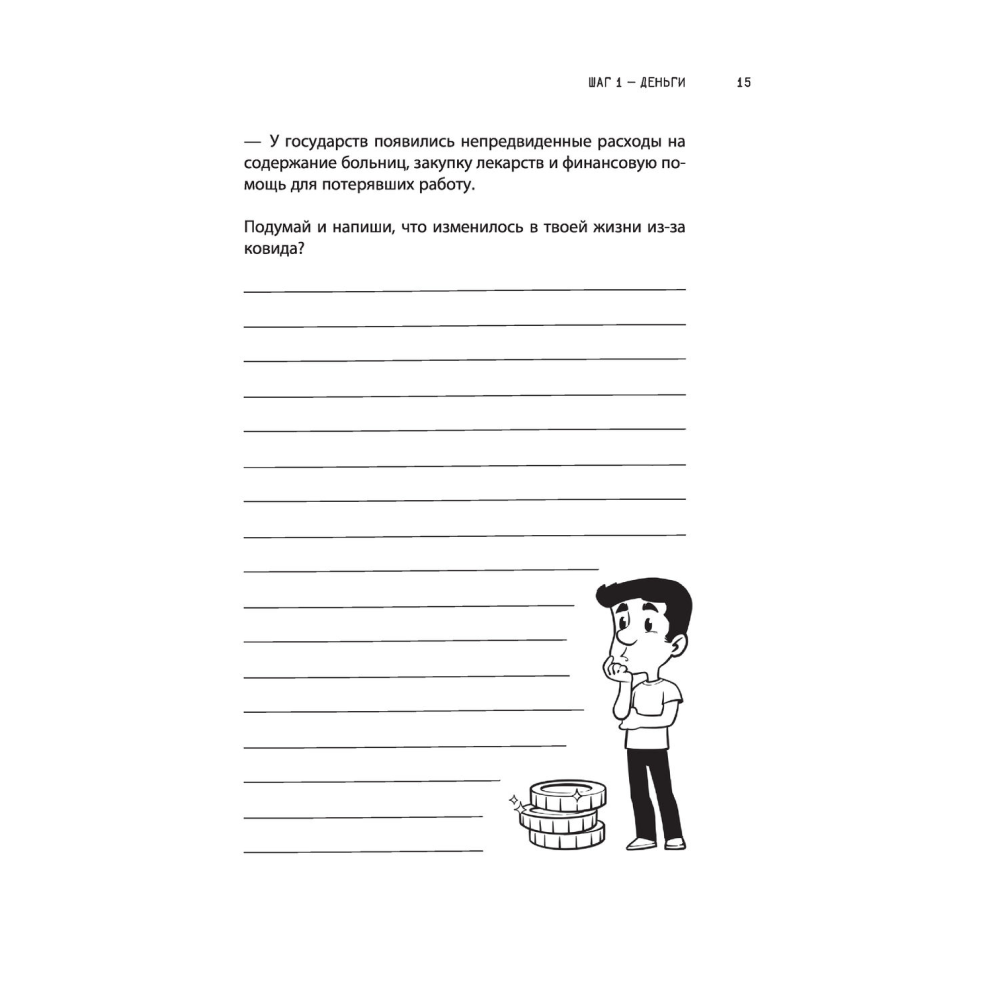 ШАГ 1 — ДЕНЬГИ 15

— У государств появились непредвиденные расходы на содержание больниц, закупку лекарств и финансовую помощь для потерявших работу.

Подумай и напиши, что изменилось в твоей жизни из-за ковида?